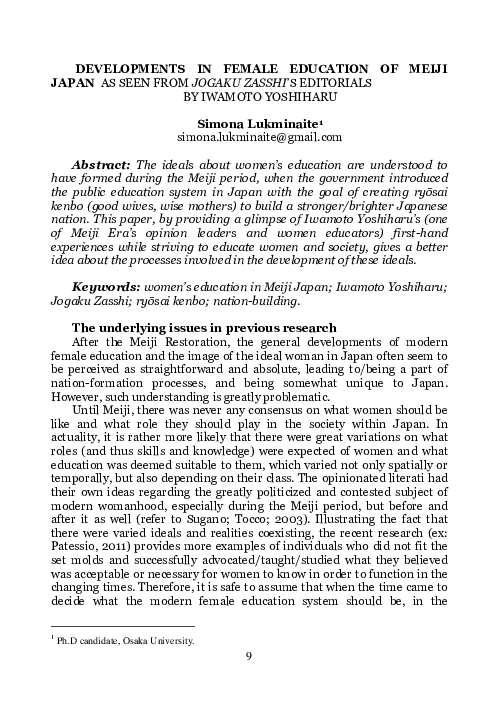 DEVELOPMENTS IN FEMALE EDUCATION OF MEIJI JAPAN AS SEEN FROM JOGAKU ZASSHI'S EDITORIALS BY IWAMOTO YOSHIHARU

Simona Lukminaite$^1$
simona.lukminaite@gmail.com

Abstract: The ideals about women's education are understood to have formed during the Meiji period, when the government introduced the public education system in Japan with the goal of creating ryōsai kenbo (good wives, wise mothers) to build a stronger/brighter Japanese nation. This paper, by providing a glimpse of Iwamoto Yoshiharu's (one of Meiji Era's opinion leaders and women educators) first-hand experiences while striving to educate women and society, gives a better idea about the processes involved in the development of these ideals.

Keywords: women's education in Meiji Japan; Iwamoto Yoshiharu; Jogaku Zasshi; ryōsai kenbo; nation-building.

The underlying issues in previous research
After the Meiji Restoration, the general developments of modern female education and the image of the ideal woman in Japan often seem to be perceived as straightforward and absolute, leading to/being a part of nation-formation processes, and being somewhat unique to Japan. However, such understanding is greatly problematic.
Until Meiji, there was never any consensus on what women should be like and what role they should play in the society within Japan. In actuality, it is rather more likely that there were great variations on what roles (and thus skills and knowledge) were expected of women and what education was deemed suitable to them, which varied not only spatially or temporally, but also depending on their class. The opinionated literati had their own ideas regarding the greatly politicized and contested subject of modern womanhood, especially during the Meiji period, but before and after it as well (refer to Sugano; Tocco; 2003). Illustrating the fact that there were varied ideals and realities coexisting, the recent research (ex: Patessio, 2011) provides more examples of individuals who did not fit the set molds and successfully advocated/taught/studied what they believed was acceptable or necessary for women to know in order to function in the changing times. Therefore, it is safe to assume that when the time came to decide what the modern female education system should be, in the

$^1$ Ph.D candidate, Osaka University.

9